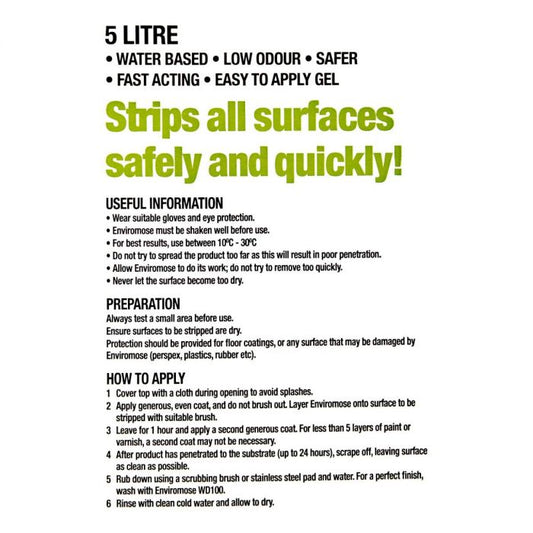 5 LITRE
• WATER BASED • LOW ODOUR • SAFER
• FAST ACTING • EASY TO APPLY GEL

Strips all surfaces safely and quickly!

USEFUL INFORMATION
• Wear suitable gloves and eye protection.
• Enviromose must be shaken well before use.
• For best results, use between 10ºC - 30ºC
• Do not try to spread the product too far as this will result in poor penetration.
• Allow Enviromose to do its work; do not try to remove too quickly.
• Never let the surface become too dry.

PREPARATION
Always test a small area before use.
Ensure surfaces to be stripped are dry.
Protection should be provided for floor coatings, or any surface that may be damaged by Enviromose (perspex, plastics, rubber etc).

HOW TO APPLY
1 Cover top with a cloth during opening to avoid splashes.
2 Apply generous, even coat, and do not brush out. Layer Enviromose onto surface to be stripped with suitable brush.
3 Leave for 1 hour and apply a second generous coat. For less than 5 layers of paint or varnish, a second coat may not be necessary.
4 After product has penetrated to the substrate (up to 24 hours), scrape off, leaving surface as clean as possible.
5 Rub down using a scrubbing brush or stainless steel pad and water. For a perfect finish, wash with Enviromose WD100.
6 Rinse with clean cold water and allow to dry.